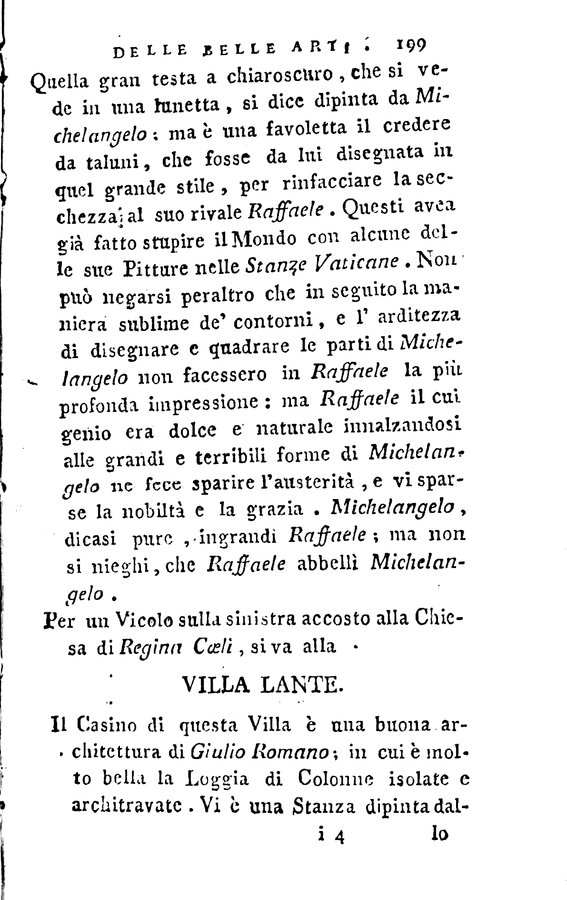 DELLE BELLE ARTI. 199

Quella gran testa a chiaroscuro, che si vede in una lunetta, si dice dipinta da Michelangelo: ma è una favoletta il credere da taluni, che fosse da lui disegnata in quel grande stile, per rinfacciare la secchezza al suo rivale Raffaele. Questi avea già fatto stupire il Mondo con alcune delle sue Pitture nelle Stanze Vaticane. Non può negarsi peraltro che in seguito la maniera sublime de' contorni, e l' arditezza di disegnare e quadrare le parti di Michelangelo non facessero in Raffaele la più profonda impressione: ma Raffaele il cui genio era dolce e naturale innalzandosi alle grandi e terribili forme di Michelangelo ne fece sparire l'austerità, e vi sparse la nobiltà e la grazia. Michelangelo, dicasi pure, ingrandì Raffaele; ma non si nieghi, che Raffaele abbellì Michelangelo.

Per un Vicolo sulla sinistra accosto alla Chiesa di Regina Cœli, si va alla

VILLA LANTE.

Il Casino di questa Villa è una buona architettura di Giulio Romano; in cui è molto bella la Loggia di Colonne isolate e architravate. Vi è una Stanza dipinta dal-

i 4 lo